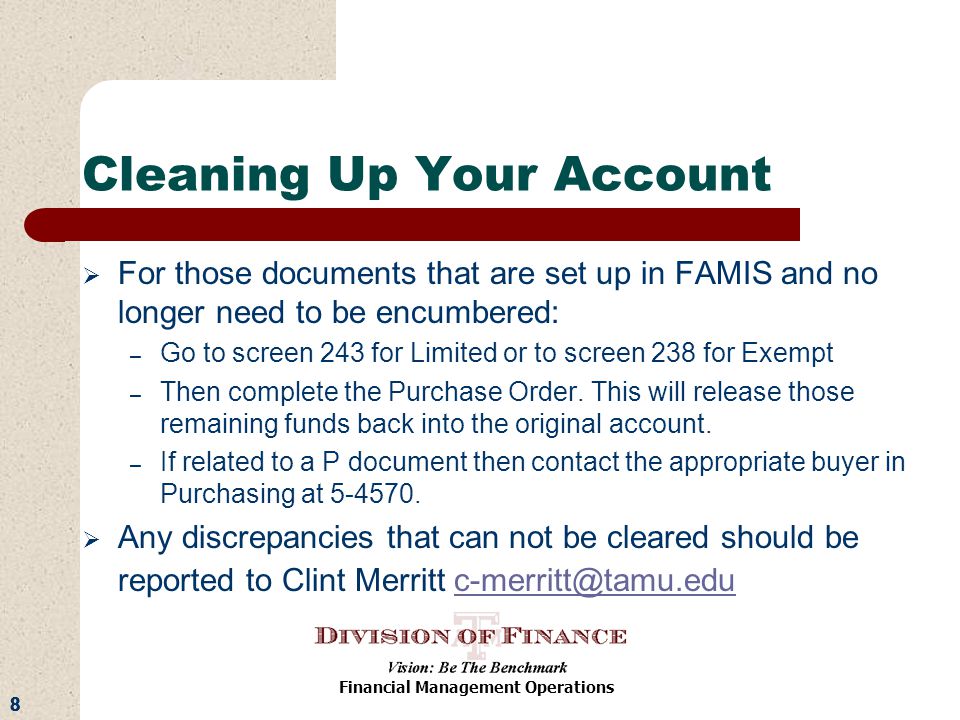 Cleaning Up Your Account

➢ For those documents that are set up in FAMIS and no longer need to be encumbered:
– Go to screen 243 for Limited or to screen 238 for Exempt
– Then complete the Purchase Order. This will release those remaining funds back into the original account.
– If related to a P document then contact the appropriate buyer in Purchasing at 5-4570.

➢ Any discrepancies that can not be cleared should be reported to Clint Merritt c-merritt@tamu.edu

DIVISION OF FINANCE
Vision: Be The Benchmark
Financial Management Operations

8